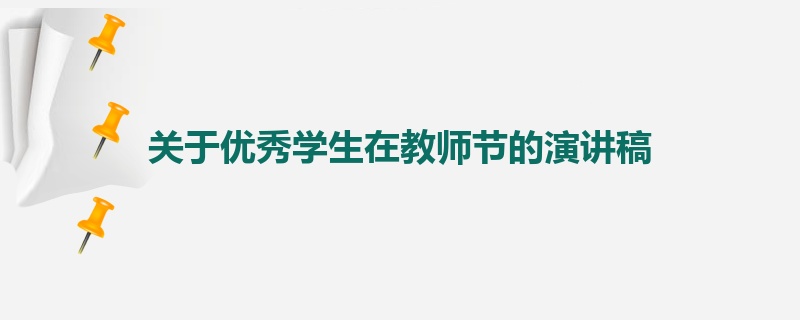 关于优秀学生在教师节的演讲稿